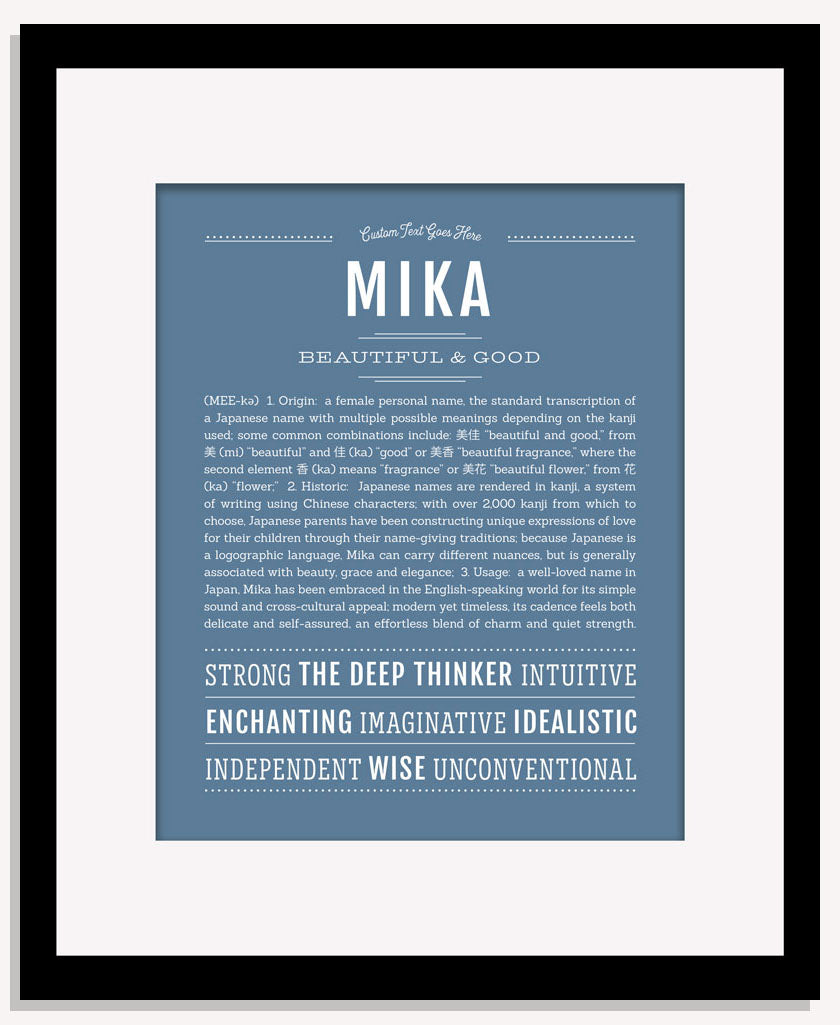 Custom Text Goes Here

MIKA

BEAUTIFUL & GOOD

(MEE-kə) 1. Origin: a female personal name, the standard transcription of a Japanese name with multiple possible meanings depending on the kanji used; some common combinations include: 美佳 "beautiful and good," from 美 (mi) "beautiful" and 佳 (ka) "good" or 美香 "beautiful fragrance," where the second element 香 (ka) means "fragrance" or 美花 "beautiful flower," from 花 (ka) "flower;" 2. Historic: Japanese names are rendered in kanji, a system of writing using Chinese characters; with over 2,000 kanji from which to choose, Japanese parents have been constructing unique expressions of love for their children through their name-giving traditions; because Japanese is a logographic language, Mika can carry different nuances, but is generally associated with beauty, grace and elegance; 3. Usage: a well-loved name in Japan, Mika has been embraced in the English-speaking world for its simple sound and cross-cultural appeal; modern yet timeless, its cadence feels both delicate and self-assured, an effortless blend of charm and quiet strength.

STRONG THE DEEP THINKER INTUITIVE
ENCHANTING IMAGINATIVE IDEALISTIC
INDEPENDENT WISE UNCONVENTIONAL